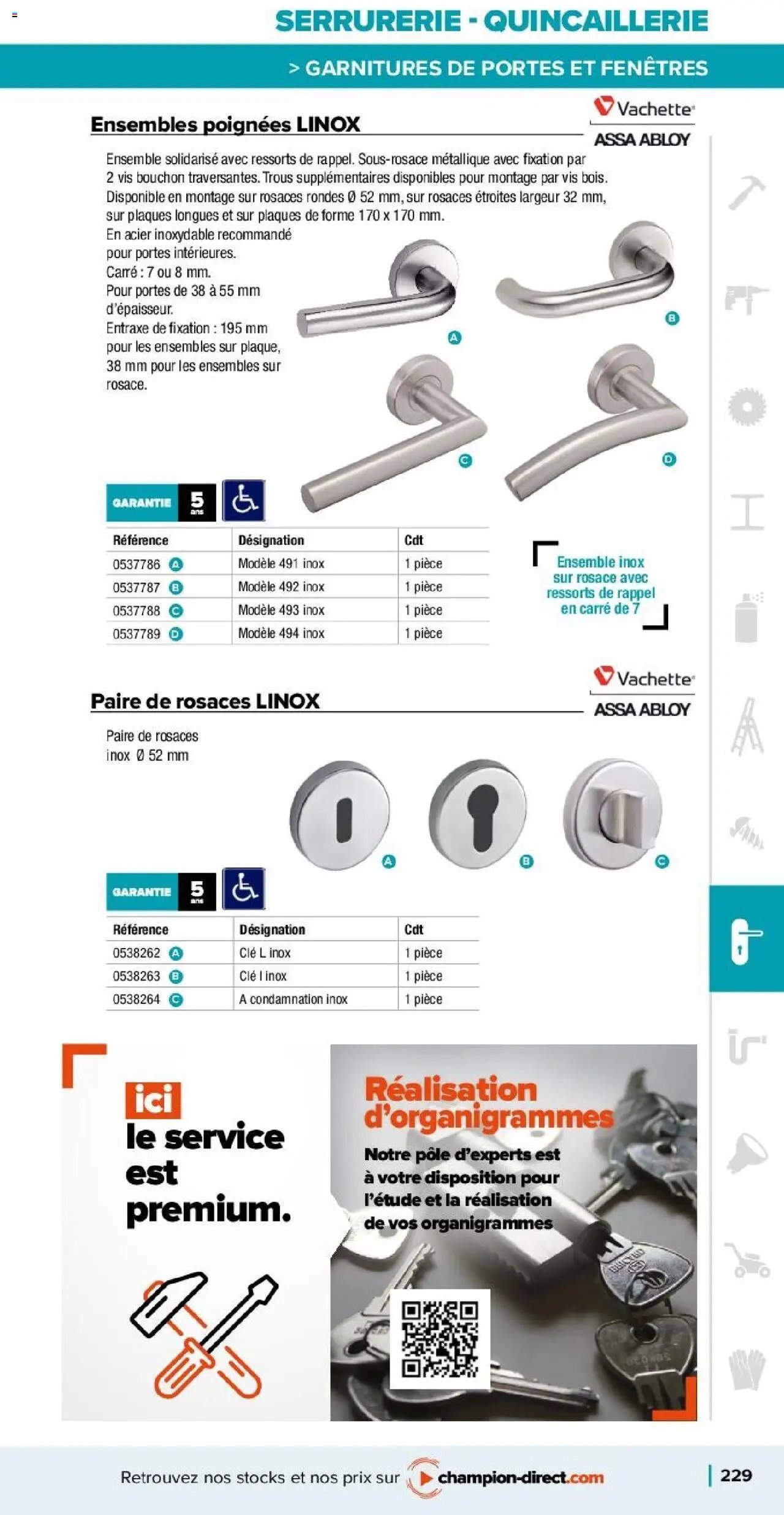 SERRURERIE - QUINCAILLERIE

> GARNITURES DE PORTES ET FENÊTRES

Ensembles poignées LINOX

Vachette
ASSA ABLOY

Ensemble solidarisé avec ressorts de rappel. Sous-rosace métallique avec fixation par 2 vis bouchon traversantes. Trous supplémentaires disponibles pour montage par vis bois. Disponible en montage sur rosaces rondes Ø 52 mm, sur rosaces étroites largeur 32 mm, sur plaques longues et sur plaques de forme 170 x 170 mm.
En acier inoxydable recommandé pour portes intérieures.
Carré : 7 ou 8 mm.
Pour portes de 38 à 55 mm d'épaisseur.
Entraxe de fixation : 195 mm pour les ensembles sur plaque, 38 mm pour les ensembles sur rosace.

A B C D

GARANTIE 5 ans

| Référence | Désignation | Cdt |
|---|---|---|
| 0537786 A | Modèle 491 inox | 1 pièce |
| 0537787 B | Modèle 492 inox | 1 pièce |
| 0537788 C | Modèle 493 inox | 1 pièce |
| 0537789 D | Modèle 494 inox | 1 pièce |

Ensemble inox sur rosace avec ressorts de rappel en carré de 7

Paire de rosaces LINOX

Vachette
ASSA ABLOY

Paire de rosaces inox Ø 52 mm

A B C

GARANTIE 5 ans

| Référence | Désignation | Cdt |
|---|---|---|
| 0538262 A | Clé L inox | 1 pièce |
| 0538263 B | Clé I inox | 1 pièce |
| 0538264 C | A condamnation inox | 1 pièce |

ici le service est premium.

Réalisation d'organigrammes

Notre pôle d'experts est à votre disposition pour l'étude et la réalisation de vos organigrammes

Retrouvez nos stocks et nos prix sur champion-direct.com

229